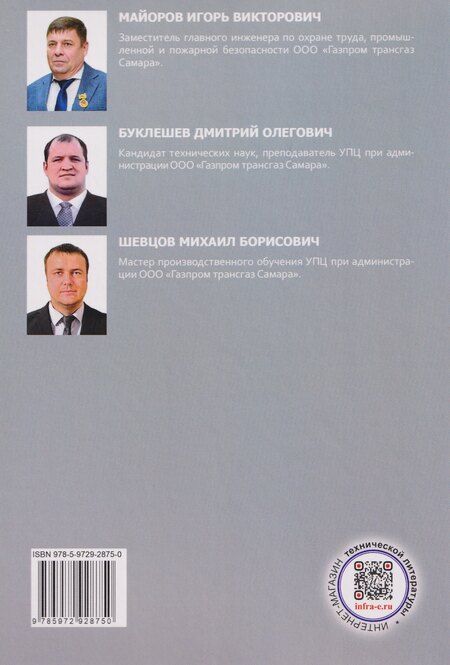 МАЙОРОВ ИГОРЬ ВИКТОРОВИЧ

Заместитель главного инженера по охране труда, промышленной и пожарной безопасности ООО «Газпром трансгаз Самара».

БУКЛЕШЕВ ДМИТРИЙ ОЛЕГОВИЧ

Кандидат технических наук, преподаватель УПЦ при администрации ООО «Газпром трансгаз Самара».

ШЕВЦОВ МИХАИЛ БОРИСОВИЧ

Мастер производственного обучения УПЦ при администрации ООО «Газпром трансгаз Самара».

ISBN 978-5-9729-2875-0

9 785972 928750

ИНТЕРНЕТ-МАГАЗИН технической литературы

infra-e.ru